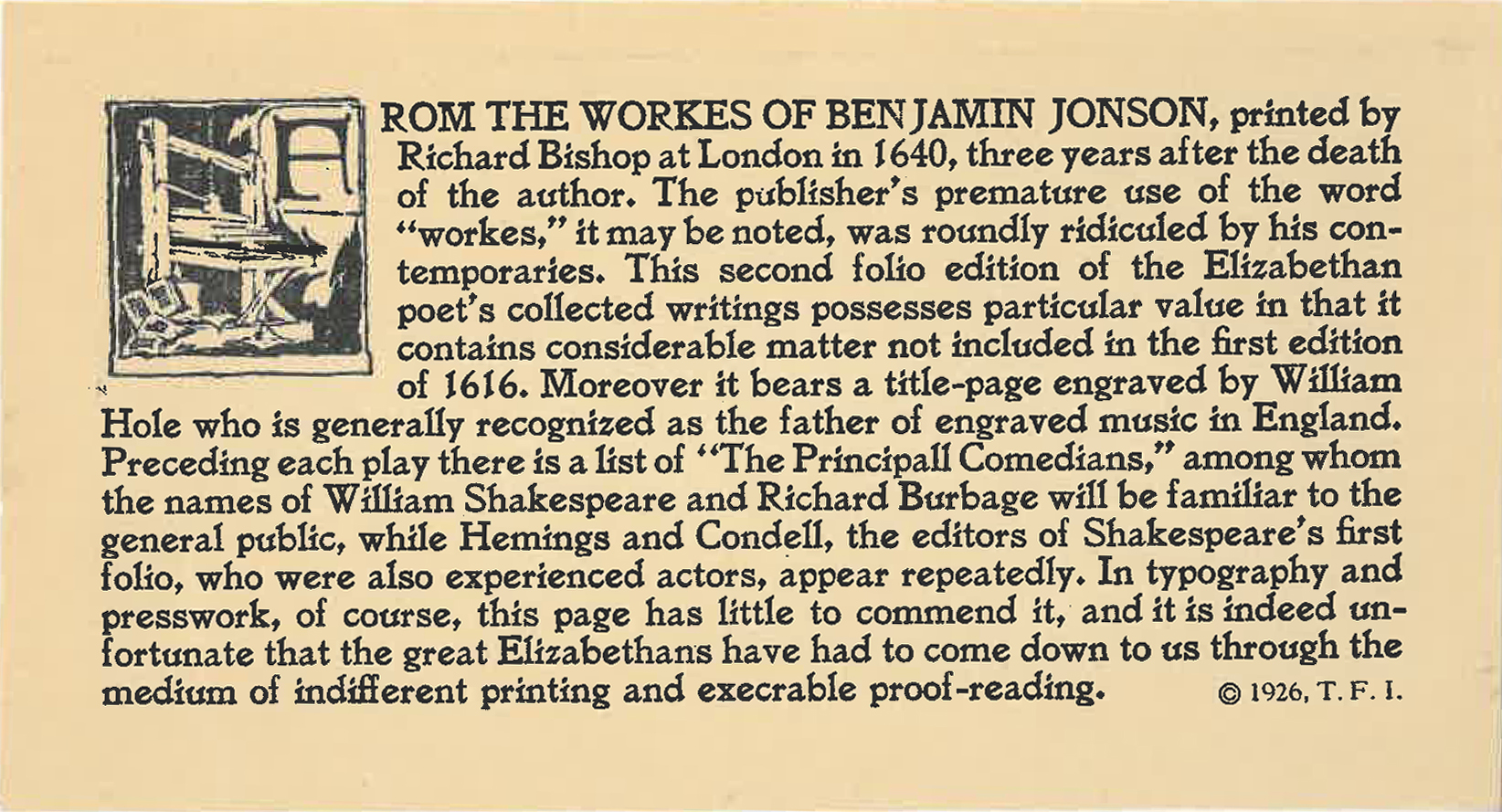 FROM THE WORKES OF BENJAMIN JONSON, printed by Richard Bishop at London in 1640, three years after the death of the author. The publisher's premature use of the word "workes," it may be noted, was roundly ridiculed by his contemporaries. This second folio edition of the Elizabethan poet's collected writings possesses particular value in that it contains considerable matter not included in the first edition of 1616. Moreover it bears a title-page engraved by William Hole who is generally recognized as the father of engraved music in England. Preceding each play there is a list of "The Principall Comedians," among whom the names of William Shakespeare and Richard Burbage will be familiar to the general public, while Hemings and Condell, the editors of Shakespeare's first folio, who were also experienced actors, appear repeatedly. In typography and presswork, of course, this page has little to commend it, and it is indeed unfortunate that the great Elizabethans have had to come down to us through the medium of indifferent printing and execrable proof-reading. © 1926, T. F. I.